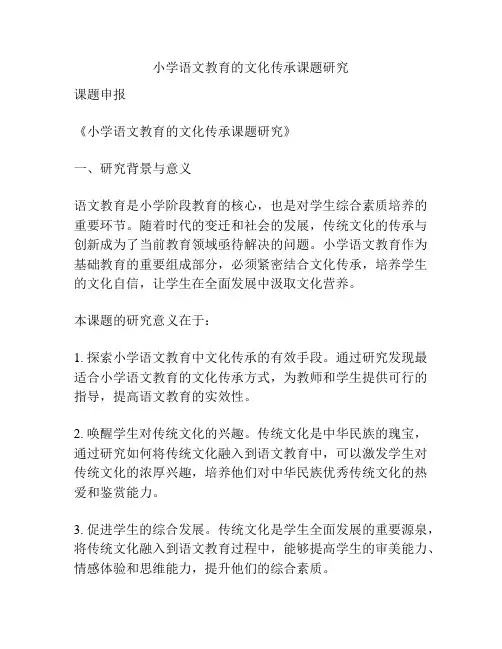 小学语文教育的文化传承课题研究

课题申报

《小学语文教育的文化传承课题研究》

一、研究背景与意义

语文教育是小学阶段教育的核心，也是对学生综合素质培养的重要环节。随着时代的变迁和社会的发展，传统文化的传承与创新成为了当前教育领域亟待解决的问题。小学语文教育作为基础教育的重要组成部分，必须紧密结合文化传承，培养学生的文化自信，让学生在全面发展中汲取文化营养。

本课题的研究意义在于：

1. 探索小学语文教育中文化传承的有效手段。通过研究发现最适合小学语文教育的文化传承方式，为教师和学生提供可行的指导，提高语文教育的实效性。

2. 唤醒学生对传统文化的兴趣。传统文化是中华民族的瑰宝，通过研究如何将传统文化融入到语文教育中，可以激发学生对传统文化的浓厚兴趣，培养他们对中华民族优秀传统文化的热爱和鉴赏能力。

3. 促进学生的综合发展。传统文化是学生全面发展的重要源泉，将传统文化融入到语文教育过程中，能够提高学生的审美能力、情感体验和思维能力，提升他们的综合素质。